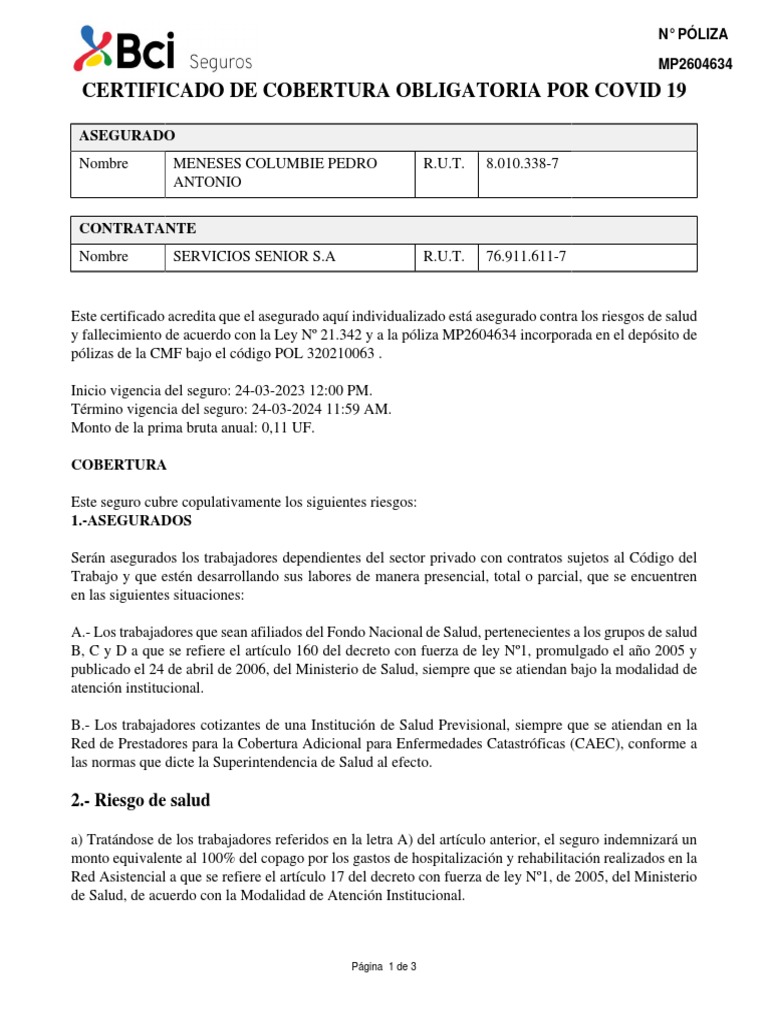 Bci Seguros

N° PÓLIZA
MP2604634

CERTIFICADO DE COBERTURA OBLIGATORIA POR COVID 19

| ASEGURADO | | | |
|---|---|---|---|
| Nombre | MENESES COLUMBIE PEDRO ANTONIO | R.U.T. | 8.010.338-7 |

| CONTRATANTE | | | |
|---|---|---|---|
| Nombre | SERVICIOS SENIOR S.A | R.U.T. | 76.911.611-7 |

Este certificado acredita que el asegurado aquí individualizado está asegurado contra los riesgos de salud y fallecimiento de acuerdo con la Ley Nº 21.342 y a la póliza MP2604634 incorporada en el depósito de pólizas de la CMF bajo el código POL 320210063 .

Inicio vigencia del seguro: 24-03-2023 12:00 PM.
Término vigencia del seguro: 24-03-2024 11:59 AM.
Monto de la prima bruta anual: 0,11 UF.

COBERTURA

Este seguro cubre copulativamente los siguientes riesgos:
1.-ASEGURADOS

Serán asegurados los trabajadores dependientes del sector privado con contratos sujetos al Código del Trabajo y que estén desarrollando sus labores de manera presencial, total o parcial, que se encuentren en las siguientes situaciones:

A.- Los trabajadores que sean afiliados del Fondo Nacional de Salud, pertenecientes a los grupos de salud B, C y D a que se refiere el artículo 160 del decreto con fuerza de ley Nº1, promulgado el año 2005 y publicado el 24 de abril de 2006, del Ministerio de Salud, siempre que se atiendan bajo la modalidad de atención institucional.

B.- Los trabajadores cotizantes de una Institución de Salud Previsional, siempre que se atiendan en la Red de Prestadores para la Cobertura Adicional para Enfermedades Catastróficas (CAEC), conforme a las normas que dicte la Superintendencia de Salud al efecto.

2.- Riesgo de salud

a) Tratándose de los trabajadores referidos en la letra A) del artículo anterior, el seguro indemnizará un monto equivalente al 100% del copago por los gastos de hospitalización y rehabilitación realizados en la Red Asistencial a que se refiere el artículo 17 del decreto con fuerza de ley Nº1, de 2005, del Ministerio de Salud, de acuerdo con la Modalidad de Atención Institucional.

Página 1 de 3